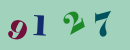 9127